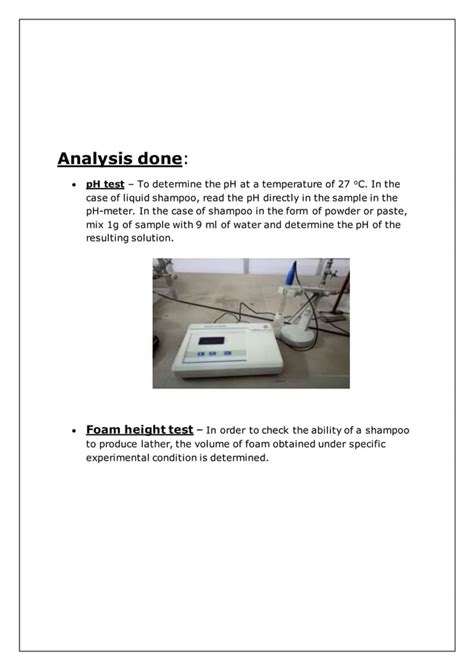 Analysis done:

• pH test – To determine the pH at a temperature of 27 °C. In the case of liquid shampoo, read the pH directly in the sample in the pH-meter. In the case of shampoo in the form of powder or paste, mix 1g of sample with 9 ml of water and determine the pH of the resulting solution.

• Foam height test – In order to check the ability of a shampoo to produce lather, the volume of foam obtained under specific experimental condition is determined.